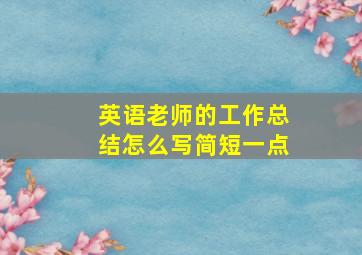 英语老师的工作总结怎么写简短一点